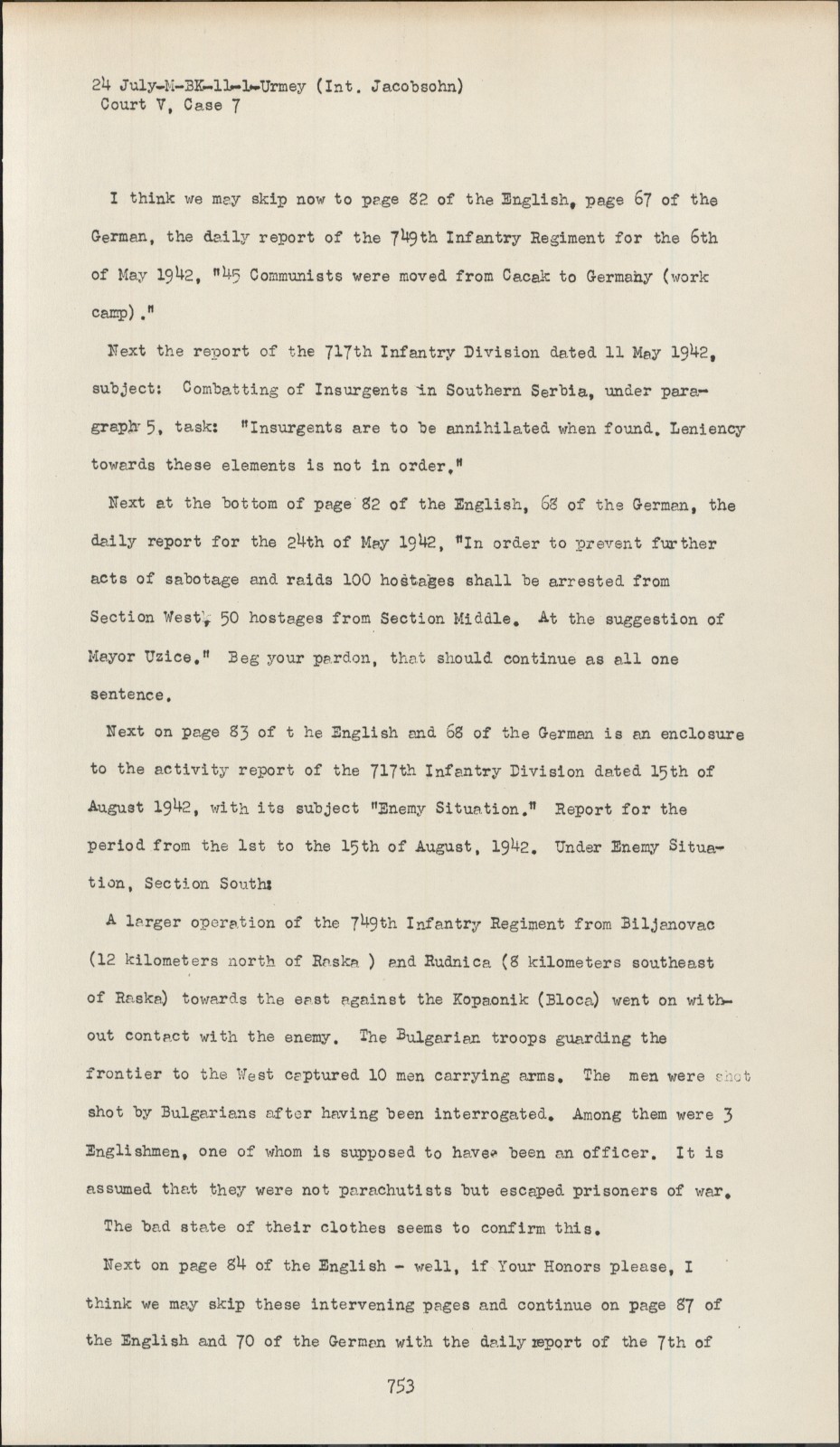 24 July-M-BK-11-1-Urmey (Int. Jacobsohn)
Court V, Case 7

I think we may skip now to page 82 of the English, page 67 of the German, the daily report of the 749th Infantry Regiment for the 6th of May 1942, "45 Communists were moved from Cacak to Germany (work camp)."

Next the report of the 717th Infantry Division dated 11 May 1942, subject: Combatting of Insurgents in Southern Serbia, under paragraph 5, task: "Insurgents are to be annihilated when found. Leniency towards these elements is not in order."

Next at the bottom of page 82 of the English, 68 of the German, the daily report for the 24th of May 1942, "In order to prevent further acts of sabotage and raids 100 hostages shall be arrested from Section West, 50 hostages from Section Middle. At the suggestion of Mayor Uzice." Beg your pardon, that should continue as all one sentence.

Next on page 83 of t he English and 68 of the German is an enclosure to the activity report of the 717th Infantry Division dated 15th of August 1942, with its subject "Enemy Situation." Report for the period from the 1st to the 15th of August, 1942. Under Enemy Situation, Section South:

A larger operation of the 749th Infantry Regiment from Biljanovac (12 kilometers north of Raska ) and Rudnica (8 kilometers southeast of Raska) towards the east against the Kopaonik (Bloca) went on without contact with the enemy. The Bulgarian troops guarding the frontier to the West captured 10 men carrying arms. The men were shot shot by Bulgarians after having been interrogated. Among them were 3 Englishmen, one of whom is supposed to have been an officer. It is assumed that they were not parachutists but escaped prisoners of war.

The bad state of their clothes seems to confirm this.

Next on page 84 of the English - well, if Your Honors please, I think we may skip these intervening pages and continue on page 87 of the English and 70 of the German with the daily report of the 7th of

753